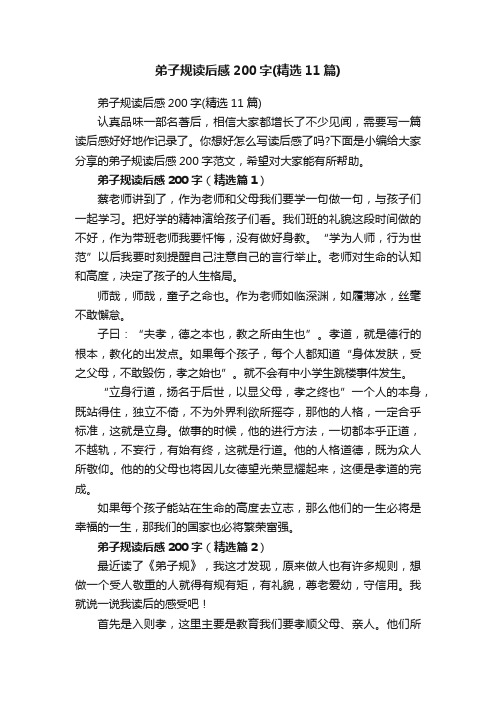 弟子规读后感200字(精选11篇)

弟子规读后感200字(精选11篇)

认真品味一部名著后，相信大家都增长了不少见闻，需要写一篇读后感好好地作记录了。你想好怎么写读后感了吗?下面是小编给大家分享的弟子规读后感200字范文，希望对大家能有所帮助。

弟子规读后感200字（精选篇1）

蔡老师讲到了，作为老师和父母我们要学一句做一句，与孩子们一起学习。把好学的精神演给孩子们看。我们班的礼貌这段时间做的不好，作为带班老师我要忏悔，没有做好身教。“学为人师，行为世范”以后我要时刻提醒自己注意自己的言行举止。老师对生命的认知和高度，决定了孩子的人生格局。

师哉，师哉，童子之命也。作为老师如临深渊，如履薄冰，丝毫不敢懈怠。

子曰：“夫孝，德之本也，教之所由生也”。孝道，就是德行的根本，教化的出发点。如果每个孩子，每个人都知道“身体发肤，受之父母，不敢毁伤，孝之始也”。就不会有中小学生跳楼事件发生。

“立身行道，扬名于后世，以显父母，孝之终也”一个人的本身，既站得住，独立不倚，不为外界利欲所摇夺，那他的人格，一定合乎标准，这就是立身。做事的时候，他的进行方法，一切都本乎正道，不越轨，不妄行，有始有终，这就是行道。他的人格道德，既为众人所敬仰。他的的父母也将因儿女德望光荣显耀起来，这便是孝道的完成。

如果每个孩子能站在生命的高度去立志，那么他们的一生必将是幸福的一生，那我们的国家也必将繁荣富强。

弟子规读后感200字（精选篇2）

最近读了《弟子规》，我这才发现，原来做人也有许多规则，想做一个受人敬重的人就得有规有矩，有礼貌，尊老爱幼，守信用。我就说一说我读后的感受吧！

首先是入则孝，这里主要是教育我们要孝顺父母、亲人。他们所